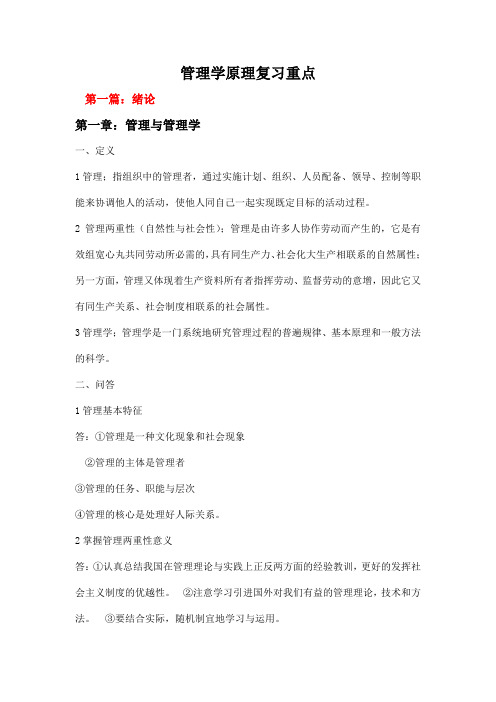 管理学原理复习重点

第一篇：绪论

第一章：管理与管理学

一、定义

1 管理：指组织中的管理者，通过实施计划、组织、人员配备、领导、控制等职能来协调他人的活动，使他人同自己一起实现既定目标的活动过程。

2 管理两重性（自然性与社会性）：管理是由许多人协作劳动而产生的，它是有效组宽心丸共同劳动所必需的，具有同生产力、社会化大生产相联系的自然属性；另一方面，管理又体现着生产资料所有者指挥劳动、监督劳动的意增，因此它又有同生产关系、社会制度相联系的社会属性。

3 管理学：管理学是一门系统地研究管理过程的普遍规律、基本原理和一般方法的科学。

二、问答

1 管理基本特征

答：①管理是一种文化现象和社会现象

②管理的主体是管理者

③管理的任务、职能与层次

④管理的核心是处理好人际关系。

2 掌握管理两重性意义

答：①认真总结我国在管理理论与实践上正反两方面的经验教训，更好的发挥社会主义制度的优越性。 ②注意学习引进国外对我们有益的管理理论，技术和方法。 ③要结合实际，随机制宜地学习与运用。